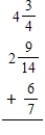 $4\frac{3}{4}$

$2\frac{9}{14}$

$+\ \frac{6}{7}$